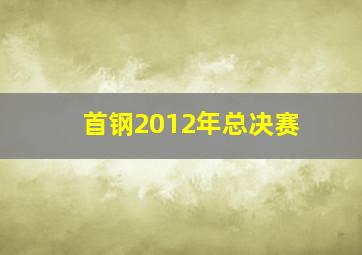 首钢2012年总决赛